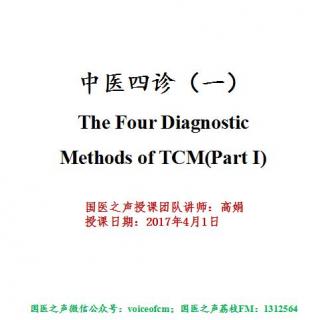 中医四诊（一）
The Four Diagnostic Methods of TCM(Part I)

国医之声授课团队讲师：高娟
授课日期：2017年4月1日

国医之声微信公众号：voiceofcm；国医之声荔枝FM：1312564